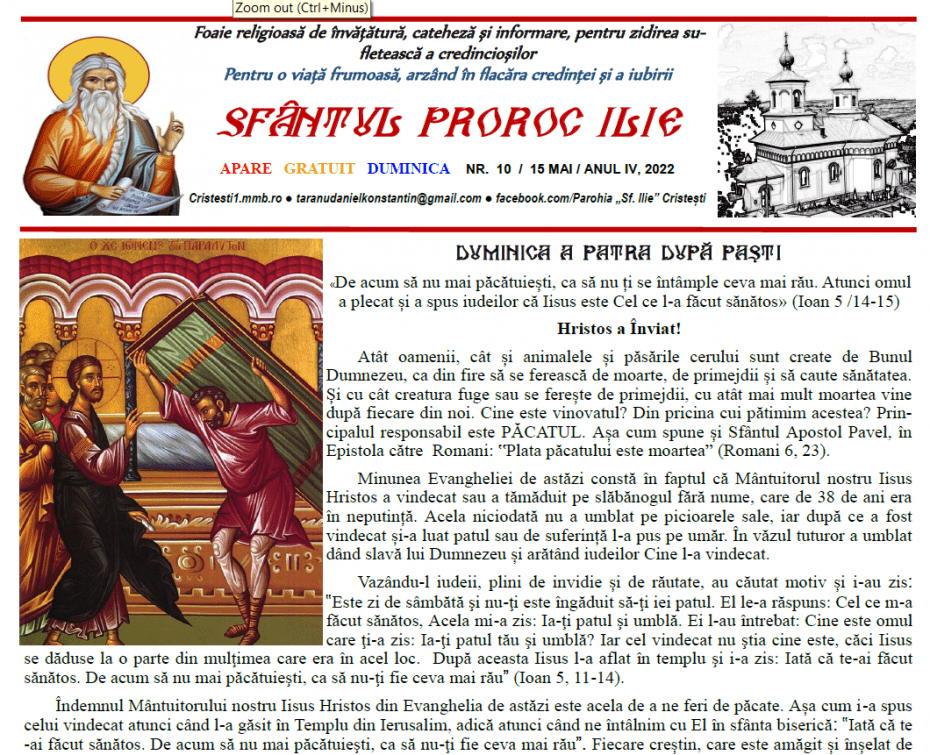 Zoom out (Ctrl+Minus)

Foaie religioasă de învățătură, cateheză și informare, pentru zidirea sufletească a credincioșilor
Pentru o viață frumoasă, arzând în flacăra credinței și a iubirii

SFÂNTUL PROROC ILIE

APARE GRATUIT DUMINICA NR. 10 / 15 MAI / ANUL IV, 2022

Cristesti1.mmb.ro ● taranudanielkonstantin@gmail.com ● facebook.com/Parohia „Sf. Ilie" Cristești

DUMINICA A PATRA DUPĂ PAȘTI

«De acum să nu mai păcătuiești, ca să nu ți se întâmple ceva mai rău. Atunci omul a plecat și a spus iudeilor că Iisus este Cel ce l-a făcut sănătos» (Ioan 5 /14-15)

Hristos a Înviat!

Atât oamenii, cât și animalele și păsările cerului sunt create de Bunul Dumnezeu, ca din fire să se ferească de moarte, de primejdii și să caute sănătatea. Și cu cât creatura fuge sau se ferește de primejdii, cu atât mai mult moartea vine după fiecare din noi. Cine este vinovatul? Din pricina cui pătimim acestea? Principalul responsabil este PĂCATUL. Așa cum spune și Sfântul Apostol Pavel, în Epistola către Romani: "Plata păcatului este moartea" (Romani 6, 23).

Minunea Evangheliei de astăzi constă în faptul că Mântuitorul nostru Iisus Hristos a vindecat sau a tămăduit pe slăbănogul fără nume, care de 38 de ani era în neputință. Acela niciodată nu a umblat pe picioarele sale, iar după ce a fost vindecat și-a luat patul sau de suferință l-a pus pe umăr. În văzul tuturor a umblat dând slavă lui Dumnezeu și arătând iudeilor Cine l-a vindecat.

Vazându-l iudeii, plini de invidie și de răutate, au căutat motiv și i-au zis: "Este zi de sâmbătă și nu-ți este îngăduit să-ți iei patul. El le-a răspuns: Cel ce m-a făcut sănătos, Acela mi-a zis: Ia-ți patul și umblă. Ei l-au întrebat: Cine este omul care ți-a zis: Ia-ți patul tău și umblă? Iar cel vindecat nu știa cine este, căci Iisus se dăduse la o parte din mulțimea care era în acel loc. După aceasta Iisus l-a aflat în templu și i-a zis: Iată că te-ai făcut sănătos. De acum să nu mai păcătuiești, ca să nu-ți fie ceva mai rău" (Ioan 5, 11-14).

Îndemnul Mântuitorului nostru Iisus Hristos din Evanghelia de astăzi este acela de a ne feri de păcate. Așa cum i-a spus celui vindecat atunci când l-a găsit în Templu din Ierusalim, adică atunci când ne întâlnim cu El în sfânta biserică: "Iată că te-ai făcut sănătos. De acum să nu mai păcătuiești, ca să nu-ți fie ceva mai rău". Fiecare creștin, care este amăgit și înșelat de